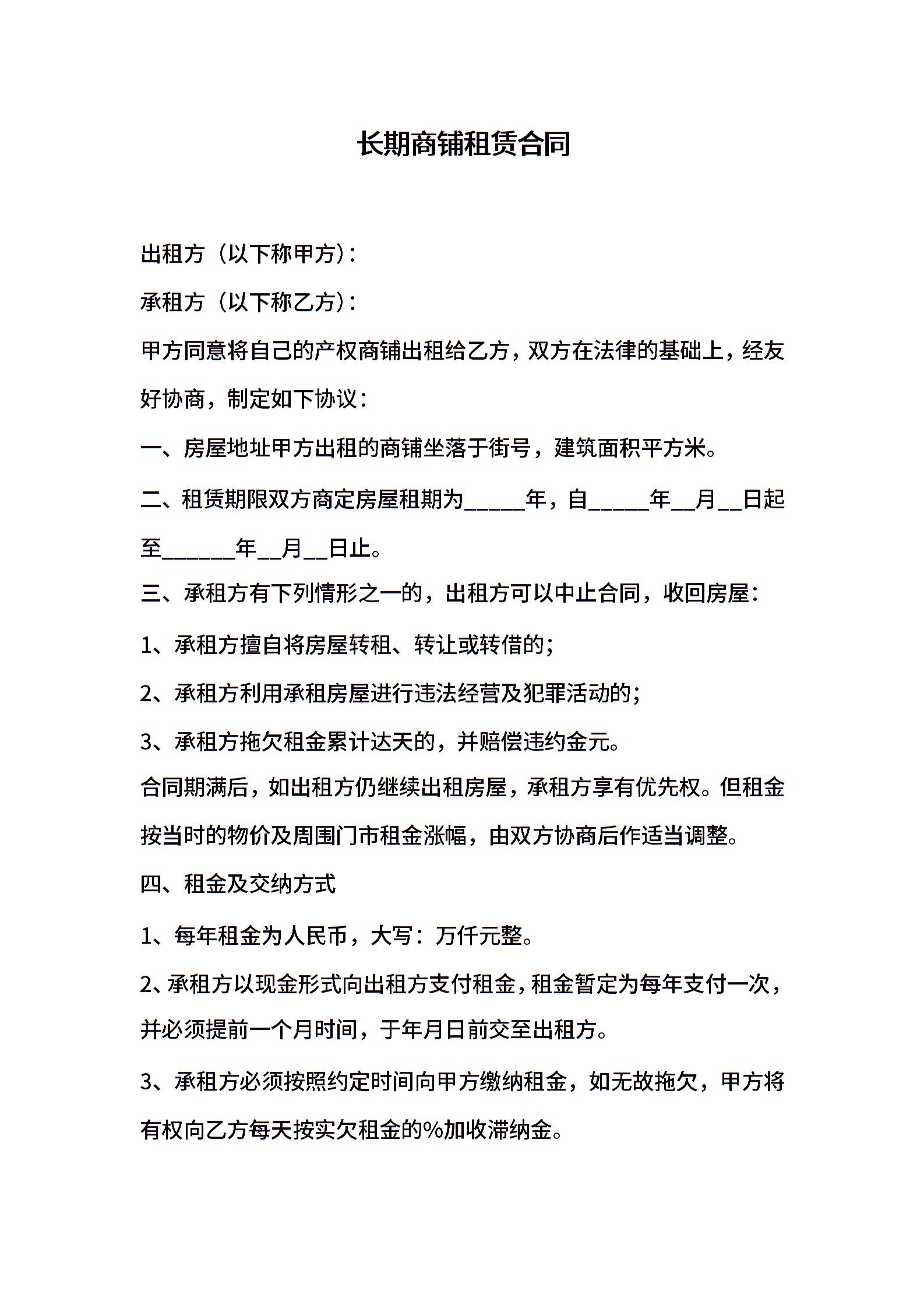 长期商铺租赁合同

出租方（以下称甲方）：

承租方（以下称乙方）：

甲方同意将自己的产权商铺出租给乙方，双方在法律的基础上，经友好协商，制定如下协议：

一、房屋地址甲方出租的商铺坐落于街号，建筑面积平方米。

二、租赁期限双方商定房屋租期为_____年，自_____年__月__日起至______年__月__日止。

三、承租方有下列情形之一的，出租方可以中止合同，收回房屋：

1、承租方擅自将房屋转租、转让或转借的；

2、承租方利用承租房屋进行违法经营及犯罪活动的；

3、承租方拖欠租金累计达天的，并赔偿违约金元。

合同期满后，如出租方仍继续出租房屋，承租方享有优先权。但租金按当时的物价及周围门市租金涨幅，由双方协商后作适当调整。

四、租金及交纳方式

1、每年租金为人民币，大写：万仟元整。

2、承租方以现金形式向出租方支付租金，租金暂定为每年支付一次，并必须提前一个月时间，于年月日前交至出租方。

3、承租方必须按照约定时间向甲方缴纳租金，如无故拖欠，甲方将有权向乙方每天按实欠租金的%加收滞纳金。